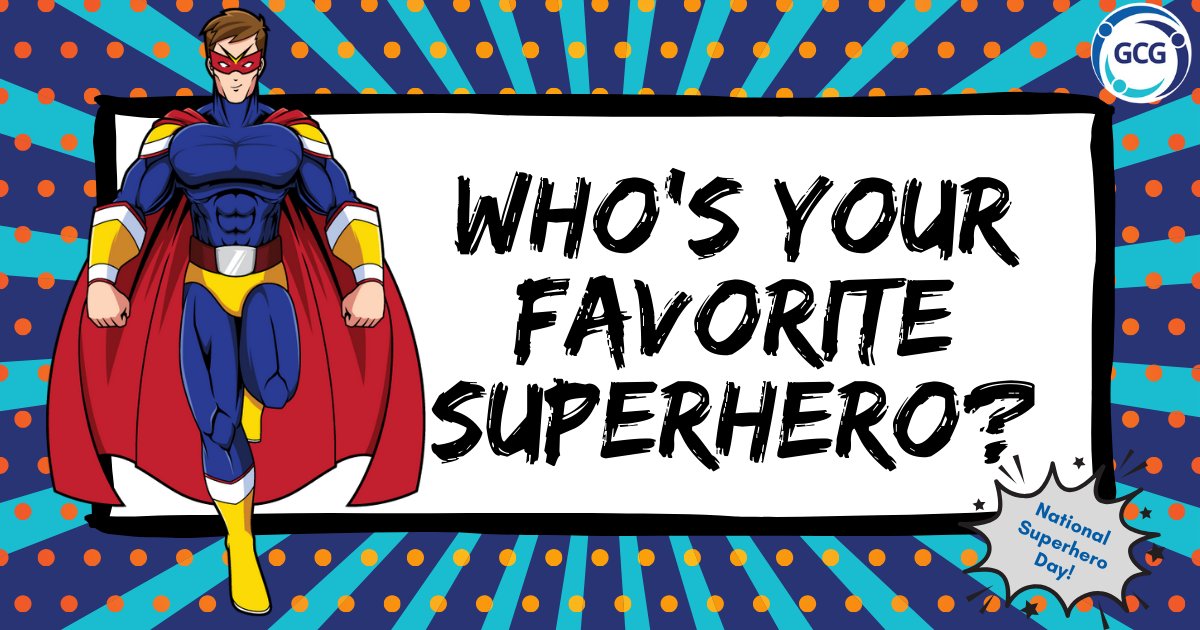 GCG

WHO'S YOUR FAVORITE SUPERHERO?

National Superhero Day!